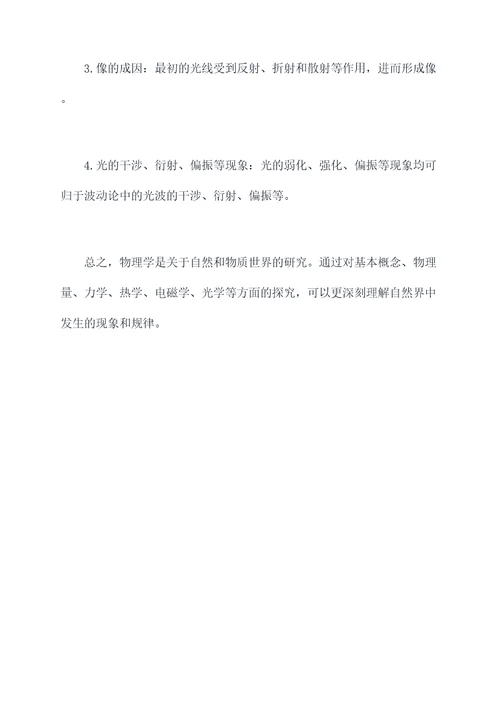 3. 像的成因：最初的光线受到反射、折射和散射等作用，进而形成像。

4. 光的干涉、衍射、偏振等现象：光的弱化、强化、偏振等现象均可归于波动论中的光波的干涉、衍射、偏振等。

总之，物理学是关于自然和物质世界的研究。通过对基本概念、物理量、力学、热学、电磁学、光学等方面的探究，可以更深刻理解自然界中发生的现象和规律。